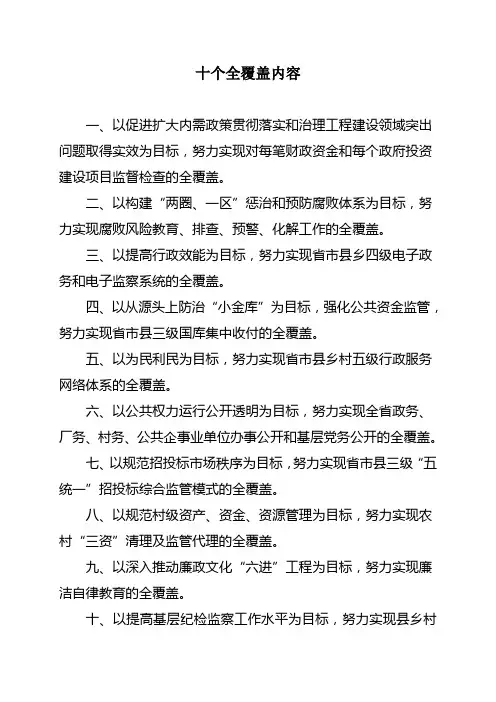 十个全覆盖内容

一、以促进扩大内需政策贯彻落实和治理工程建设领域突出问题取得实效为目标，努力实现对每笔财政资金和每个政府投资建设项目监督检查的全覆盖。

二、以构建“两圈、一区”惩治和预防腐败体系为目标，努力实现腐败风险教育、排查、预警、化解工作的全覆盖。

三、以提高行政效能为目标，努力实现省市县乡四级电子政务和电子监察系统的全覆盖。

四、以从源头上防治“小金库”为目标，强化公共资金监管，努力实现省市县三级国库集中收付的全覆盖。

五、以为民利民为目标，努力实现省市县乡村五级行政服务网络体系的全覆盖。

六、以公共权力运行公开透明为目标，努力实现全省政务、厂务、村务、公共企事业单位办事公开和基层党务公开的全覆盖。

七、以规范招投标市场秩序为目标，努力实现省市县三级“五统一”招投标综合监管模式的全覆盖。

八、以规范村级资产、资金、资源管理为目标，努力实现农村“三资”清理及监管代理的全覆盖。

九、以深入推动廉政文化“六进”工程为目标，努力实现廉洁自律教育的全覆盖。

十、以提高基层纪检监察工作水平为目标，努力实现县乡村